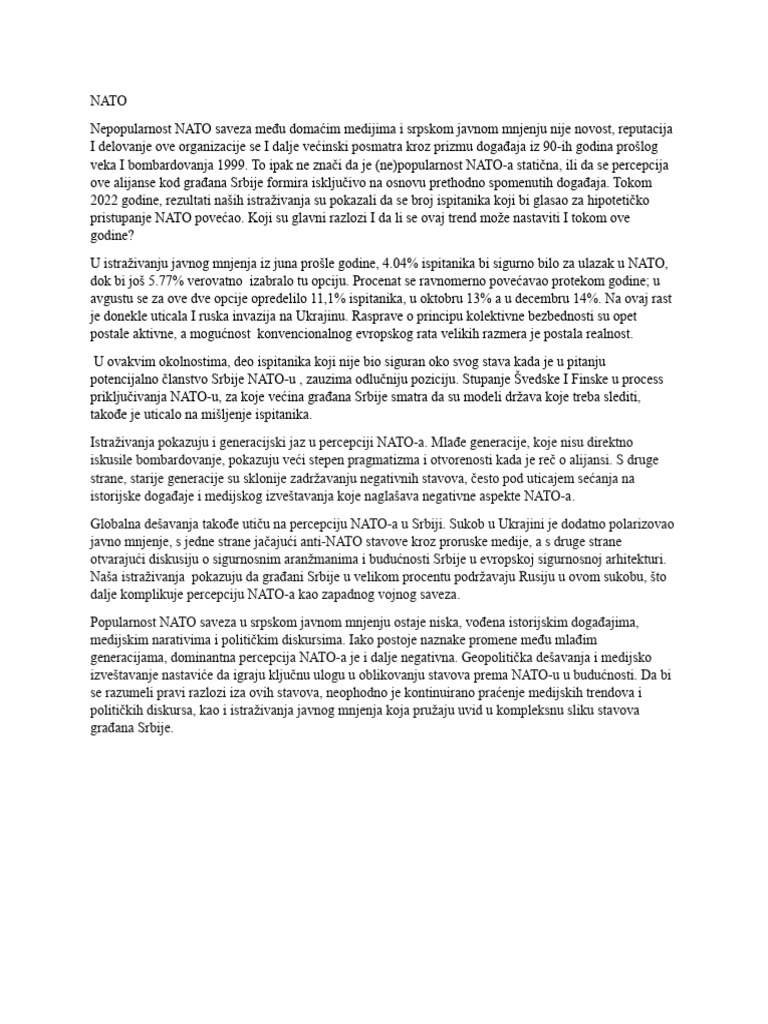 NATO

Nepopularnost NATO saveza među domaćim medijima i srpskom javnom mnjenju nije novost, reputacija I delovanje ove organizacije se I dalje većinski posmatra kroz prizmu događaja iz 90-ih godina prošlog veka I bombardovanja 1999. To ipak ne znači da je (ne)popularnost NATO-a statična, ili da se percepcija ove alijanse kod građana Srbije formira isključivo na osnovu prethodno spomenutih događaja. Tokom 2022 godine, rezultati naših istraživanja su pokazali da se broj ispitanika koji bi glasao za hipotetičko pristupanje NATO povećao. Koji su glavni razlozi I da li se ovaj trend može nastaviti I tokom ove godine?

U istraživanju javnog mnjenja iz juna prošle godine, 4.04% ispitanika bi sigurno bilo za ulazak u NATO, dok bi još 5.77% verovatno izabralo tu opciju. Procenat se ravnomerno povećavao protekom godine; u avgustu se za ove dve opcije opredelilo 11,1% ispitanika, u oktobru 13% a u decembru 14%. Na ovaj rast je donekle uticala I ruska invazija na Ukrajinu. Rasprave o principu kolektivne bezbednosti su opet postale aktivne, a mogućnost konvencionalnog evropskog rata velikih razmera je postala realnost.

U ovakvim okolnostima, deo ispitanika koji nije bio siguran oko svog stava kada je u pitanju potencijalno članstvo Srbije NATO-u , zauzima odlučniju poziciju. Stupanje Švedske I Finske u process priključivanja NATO-u, za koje većina građana Srbije smatra da su modeli država koje treba slediti, takođe je uticalo na mišljenje ispitanika.

Istraživanja pokazuju i generacijski jaz u percepciji NATO-a. Mlađe generacije, koje nisu direktno iskusile bombardovanje, pokazuju veći stepen pragmatizma i otvorenosti kada je reč o alijansi. S druge strane, starije generacije su sklonije zadržavanju negativnih stavova, često pod uticajem sećanja na istorijske događaje i medijskog izveštavanja koje naglašava negativne aspekte NATO-a.

Globalna dešavanja takođe utiču na percepciju NATO-a u Srbiji. Sukob u Ukrajini je dodatno polarizovao javno mnjenje, s jedne strane jačajući anti-NATO stavove kroz proruske medije, a s druge strane otvarajući diskusiju o sigurnosnim aranžmanima i budućnosti Srbije u evropskoj sigurnosnoj arhitekturi. Naša istraživanja pokazuju da građani Srbije u velikom procentu podržavaju Rusiju u ovom sukobu, što dalje komplikuje percepciju NATO-a kao zapadnog vojnog saveza.

Popularnost NATO saveza u srpskom javnom mnjenju ostaje niska, vođena istorijskim događajima, medijskim narativima i političkim diskursima. Iako postoje naznake promene među mlađim generacijama, dominantna percepcija NATO-a je i dalje negativna. Geopolitička dešavanja i medijsko izveštavanje nastaviće da igraju ključnu ulogu u oblikovanju stavova prema NATO-u u budućnosti. Da bi se razumeli pravi razlozi iza ovih stavova, neophodno je kontinuirano praćenje medijskih trendova i političkih diskursa, kao i istraživanja javnog mnjenja koja pružaju uvid u kompleksnu sliku stavova građana Srbije.